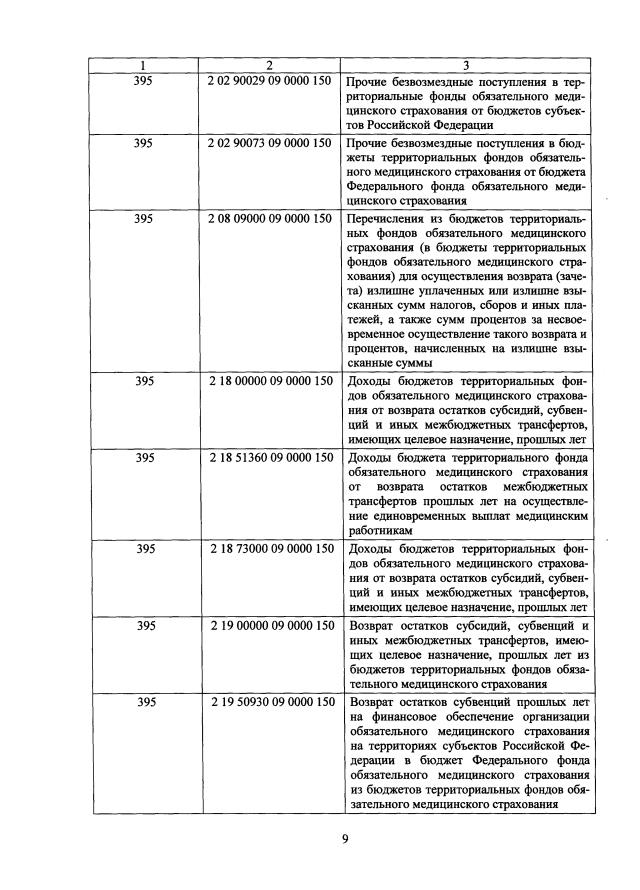 | 1 | 2 | 3 |
|---|---|---|
| 395 | 2 02 90029 09 0000 150 | Прочие безвозмездные поступления в территориальные фонды обязательного медицинского страхования от бюджетов субъектов Российской Федерации |
| 395 | 2 02 90073 09 0000 150 | Прочие безвозмездные поступления в бюджеты территориальных фондов обязательного медицинского страхования от бюджета Федерального фонда обязательного медицинского страхования |
| 395 | 2 08 09000 09 0000 150 | Перечисления из бюджетов территориальных фондов обязательного медицинского страхования (в бюджеты территориальных фондов обязательного медицинского страхования) для осуществления возврата (зачета) излишне уплаченных или излишне взысканных сумм налогов, сборов и иных платежей, а также сумм процентов за несвоевременное осуществление такого возврата и процентов, начисленных на излишне взысканные суммы |
| 395 | 2 18 00000 09 0000 150 | Доходы бюджетов территориальных фондов обязательного медицинского страхования от возврата остатков субсидий, субвенций и иных межбюджетных трансфертов, имеющих целевое назначение, прошлых лет |
| 395 | 2 18 51360 09 0000 150 | Доходы бюджета территориального фонда обязательного медицинского страхования от возврата остатков межбюджетных трансфертов прошлых лет на осуществление единовременных выплат медицинским работникам |
| 395 | 2 18 73000 09 0000 150 | Доходы бюджетов территориальных фондов обязательного медицинского страхования от возврата остатков субсидий, субвенций и иных межбюджетных трансфертов, имеющих целевое назначение, прошлых лет |
| 395 | 2 19 00000 09 0000 150 | Возврат остатков субсидий, субвенций и иных межбюджетных трансфертов, имеющих целевое назначение, прошлых лет из бюджетов территориальных фондов обязательного медицинского страхования |
| 395 | 2 19 50930 09 0000 150 | Возврат остатков субвенций прошлых лет на финансовое обеспечение организации обязательного медицинского страхования на территориях субъектов Российской Федерации в бюджет Федерального фонда обязательного медицинского страхования из бюджетов территориальных фондов обязательного медицинского страхования |

9